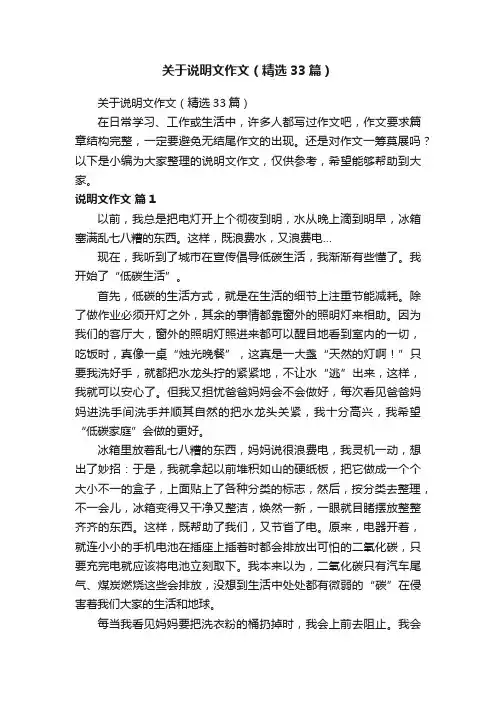 关于说明文作文（精选33篇）

关于说明文作文（精选33篇）

在日常学习、工作或生活中，许多人都写过作文吧，作文要求篇章结构完整，一定要避免无结尾作文的出现。还是对作文一筹莫展吗？以下是小编为大家整理的说明文作文，仅供参考，希望能够帮助到大家。

说明文作文 篇1

以前，我总是把电灯开上个彻夜到明，水从晚上滴到明早，冰箱塞满乱七八糟的东西。这样，既浪费水，又浪费电…

现在，我听到了城市在宣传倡导低碳生活，我渐渐有些懂了。我开始了“低碳生活”。

首先，低碳的生活方式，就是在生活的细节上注重节能减耗。除了做作业必须开灯之外，其余的事情都靠窗外的照明灯来相助。因为我们的客厅大，窗外的照明灯照进来都可以醒目地看到室内的一切，吃饭时，真像一桌“烛光晚餐”，这真是一大盏“天然的灯啊！”只要我洗好手，就都把水龙头拧的紧紧地，不让水“逃”出来，这样，我就可以安心了。但我又担忧爸爸妈妈会不会做好，每次看见爸爸妈妈进洗手间洗手并顺其自然的把水龙头关紧，我十分高兴，我希望“低碳家庭”会做的更好。

冰箱里放着乱七八糟的东西，妈妈说很浪费电，我灵机一动，想出了妙招：于是，我就拿起以前堆积如山的硬纸板，把它做成一个个大小不一的盒子，上面贴上了各种分类的标志，然后，按分类去整理，不一会儿，冰箱变得又干净又整洁，焕然一新，一眼就目睹摆放整整齐齐的东西。这样，既帮助了我们，又节省了电。原来，电器开着，就连小小的手机电池在插座上插着时都会排放出可怕的二氧化碳，只要充完电就应该将电池立刻取下。我本来以为，二氧化碳只有汽车尾气、煤炭燃烧这些会排放，没想到生活中处处都有微弱的“碳”在侵害着我们大家的生活和地球。

每当我看见妈妈要把洗衣粉的桶扔掉时，我会上前去阻止。我会